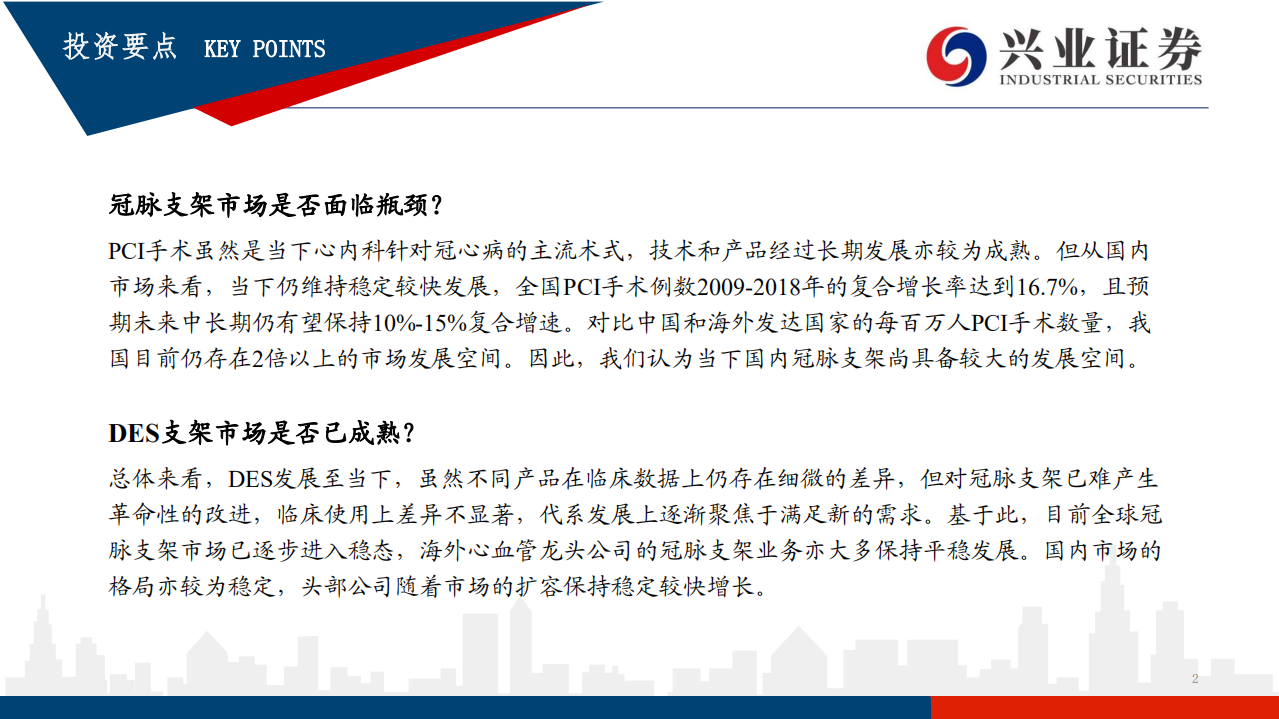 投资要点 KEY POINTS

兴业证券
INDUSTRIAL SECURITIES

冠脉支架市场是否面临瓶颈？

PCI手术虽然是当下心内科针对冠心病的主流术式，技术和产品经过长期发展亦较为成熟。但从国内市场来看，当下仍维持稳定较快发展，全国PCI手术例数2009-2018年的复合增长率达到16.7%，且预期未来中长期仍有望保持10%-15%复合增速。对比中国和海外发达国家的每百万人PCI手术数量，我国目前仍存在2倍以上的市场发展空间。因此，我们认为当下国内冠脉支架尚具备较大的发展空间。

DES支架市场是否已成熟？

总体来看，DES发展至当下，虽然不同产品在临床数据上仍存在细微的差异，但对冠脉支架已难产生革命性的改进，临床使用上差异不显著，代系发展上逐渐聚焦于满足新的需求。基于此，目前全球冠脉支架市场已逐步进入稳态，海外心血管龙头公司的冠脉支架业务亦大多保持平稳发展。国内市场的格局亦较为稳定，头部公司随着市场的扩容保持稳定较快增长。

2